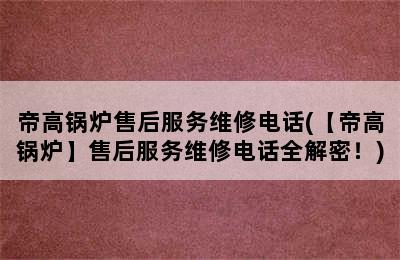 帝高锅炉售后服务维修电话(【帝高锅炉】售后服务维修电话全解密！)